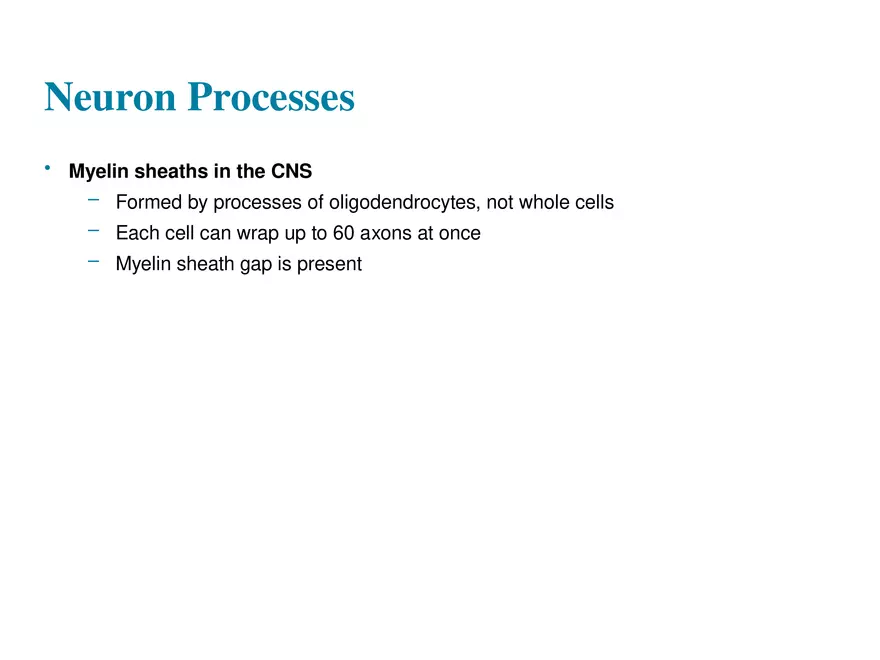 Neuron Processes

• Myelin sheaths in the CNS
– Formed by processes of oligodendrocytes, not whole cells
– Each cell can wrap up to 60 axons at once
– Myelin sheath gap is present